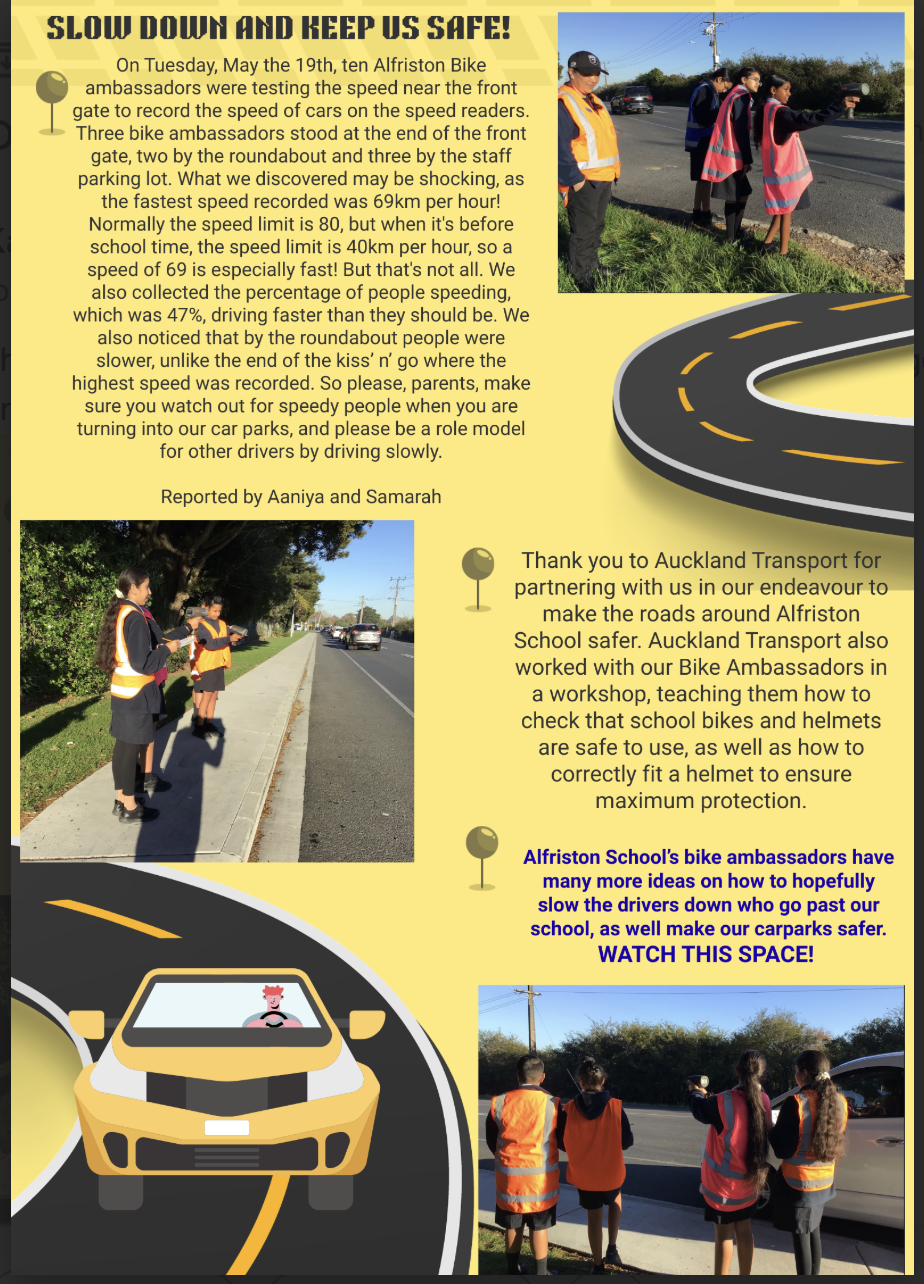 SLOW DOWN AND KEEP US SAFE!

On Tuesday, May the 19th, ten Alfriston Bike ambassadors were testing the speed near the front gate to record the speed of cars on the speed readers. Three bike ambassadors stood at the end of the front gate, two by the roundabout and three by the staff parking lot. What we discovered may be shocking, as the fastest speed recorded was 69km per hour! Normally the speed limit is 80, but when it's before school time, the speed limit is 40km per hour, so a speed of 69 is especially fast! But that's not all. We also collected the percentage of people speeding, which was 47%, driving faster than they should be. We also noticed that by the roundabout people were slower, unlike the end of the kiss' n' go where the highest speed was recorded. So please, parents, make sure you watch out for speedy people when you are turning into our car parks, and please be a role model for other drivers by driving slowly.

Reported by Aaniya and Samarah

Thank you to Auckland Transport for partnering with us in our endeavour to make the roads around Alfriston School safer. Auckland Transport also worked with our Bike Ambassadors in a workshop, teaching them how to check that school bikes and helmets are safe to use, as well as how to correctly fit a helmet to ensure maximum protection.

Alfriston School's bike ambassadors have many more ideas on how to hopefully slow the drivers down who go past our school, as well make our carparks safer.
WATCH THIS SPACE!